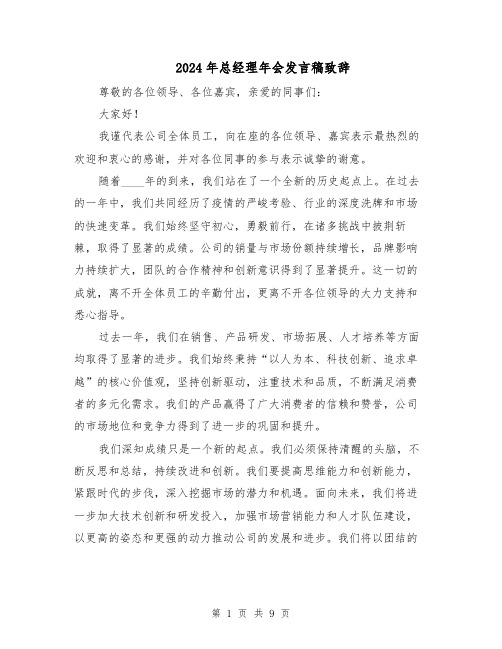 2024年总经理年会发言稿致辞

尊敬的各位领导、各位嘉宾，亲爱的同事们：

大家好！

我谨代表公司全体员工，向在座的各位领导、嘉宾表示最热烈的欢迎和衷心的感谢，并对各位同事的参与表示诚挚的谢意。

随着____年的到来，我们站在了一个全新的历史起点上。在过去的一年中，我们共同经历了疫情的严峻考验、行业的深度洗牌和市场的快速变革。我们始终坚守初心，勇毅前行，在诸多挑战中披荆斩棘，取得了显著的成绩。公司的销量与市场份额持续增长，品牌影响力持续扩大，团队的合作精神和创新意识得到了显著提升。这一切的成就，离不开全体员工的辛勤付出，更离不开各位领导的大力支持和悉心指导。

过去一年，我们在销售、产品研发、市场拓展、人才培养等方面均取得了显著的进步。我们始终秉持“以人为本、科技创新、追求卓越”的核心价值观，坚持创新驱动，注重技术和品质，不断满足消费者的多元化需求。我们的产品赢得了广大消费者的信赖和赞誉，公司的市场地位和竞争力得到了进一步的巩固和提升。

我们深知成绩只是一个新的起点。我们必须保持清醒的头脑，不断反思和总结，持续改进和创新。我们要提高思维能力和创新能力，紧跟时代的步伐，深入挖掘市场的潜力和机遇。面向未来，我们将进一步加大技术创新和研发投入，加强市场营销能力和人才队伍建设，以更高的姿态和更强的动力推动公司的发展和进步。我们将以团结的

第 1 页 共 9 页